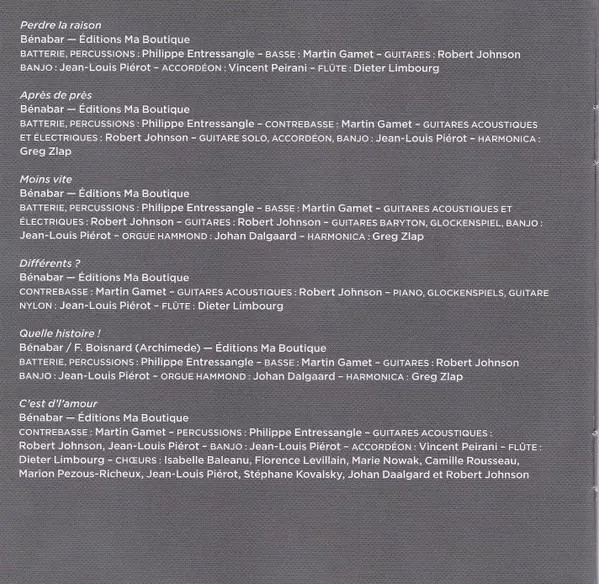 Perdre la raison
Bénabar — Éditions Ma Boutique
BATTERIE, PERCUSSIONS : Philippe Entressangle – BASSE : Martin Gamet – GUITARES : Robert Johnson
BANJO : Jean-Louis Piérot – ACCORDÉON : Vincent Peirani – FLÛTE : Dieter Limbourg

Après de près
Bénabar — Éditions Ma Boutique
BATTERIE, PERCUSSIONS : Philippe Entressangle – CONTREBASSE : Martin Gamet – GUITARES ACOUSTIQUES ET ÉLECTRIQUES : Robert Johnson – GUITARE SOLO, ACCORDÉON, BANJO : Jean-Louis Piérot – HARMONICA : Greg Zlap

Moins vite
Bénabar — Éditions Ma Boutique
BATTERIE, PERCUSSIONS : Philippe Entressangle – BASSE : Martin Gamet – GUITARES ACOUSTIQUES ET ÉLECTRIQUES : Robert Johnson – GUITARES : Robert Johnson – GUITARES BARYTON, GLOCKENSPIEL, BANJO : Jean-Louis Piérot – ORGUE HAMMOND : Johan Dalgaard – HARMONICA : Greg Zlap

Différents ?
Bénabar — Éditions Ma Boutique
CONTREBASSE : Martin Gamet – GUITARES ACOUSTIQUES : Robert Johnson – PIANO, GLOCKENSPIELS, GUITARE NYLON : Jean-Louis Piérot – FLÛTE : Dieter Limbourg

Quelle histoire !
Bénabar / F. Boisnard (Archimede) — Éditions Ma Boutique
BATTERIE, PERCUSSIONS : Philippe Entressangle – BASSE : Martin Gamet – GUITARES : Robert Johnson
BANJO : Jean-Louis Piérot – ORGUE HAMMOND : Johan Dalgaard – HARMONICA : Greg Zlap

C'est d'l'amour
Bénabar — Éditions Ma Boutique
CONTREBASSE : Martin Gamet – PERCUSSIONS : Philippe Entressangle – GUITARES ACOUSTIQUES : Robert Johnson, Jean-Louis Piérot – BANJO : Jean-Louis Piérot – ACCORDÉON : Vincent Peirani – FLÛTE : Dieter Limbourg – CHŒURS : Isabelle Baleanu, Florence Levillain, Marie Nowak, Camille Rousseau, Marion Pezous-Richeux, Jean-Louis Piérot, Stéphane Kovalsky, Johan Daalgard et Robert Johnson